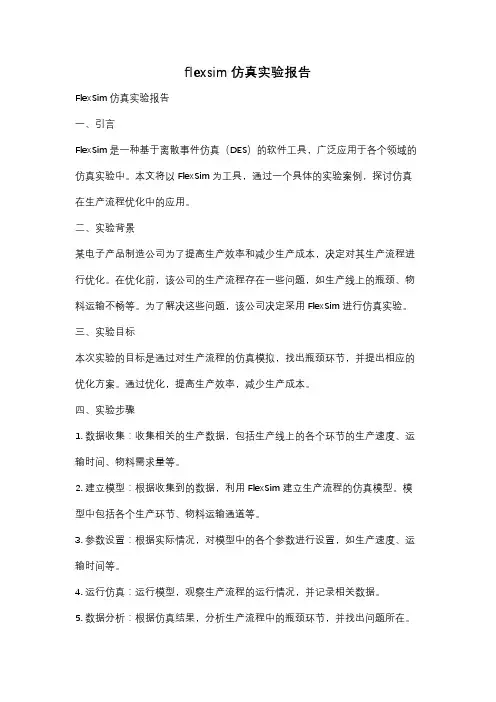 flexsim 仿真实验报告

FlexSim 仿真实验报告

一、引言

FlexSim 是一种基于离散事件仿真（DES）的软件工具，广泛应用于各个领域的仿真实验中。本文将以 FlexSim 为工具，通过一个具体的实验案例，探讨仿真在生产流程优化中的应用。

二、实验背景

某电子产品制造公司为了提高生产效率和减少生产成本，决定对其生产流程进行优化。在优化前，该公司的生产流程存在一些问题，如生产线上的瓶颈、物料运输不畅等。为了解决这些问题，该公司决定采用 FlexSim 进行仿真实验。

三、实验目标

本次实验的目标是通过对生产流程的仿真模拟，找出瓶颈环节，并提出相应的优化方案。通过优化，提高生产效率，减少生产成本。

四、实验步骤

1. 数据收集：收集相关的生产数据，包括生产线上的各个环节的生产速度、运输时间、物料需求量等。

2. 建立模型：根据收集到的数据，利用 FlexSim 建立生产流程的仿真模型。模型中包括各个生产环节、物料运输通道等。

3. 参数设置：根据实际情况，对模型中的各个参数进行设置，如生产速度、运输时间等。

4. 运行仿真：运行模型，观察生产流程的运行情况，并记录相关数据。

5. 数据分析：根据仿真结果，分析生产流程中的瓶颈环节，并找出问题所在。